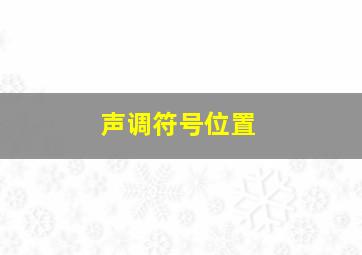 声调符号位置